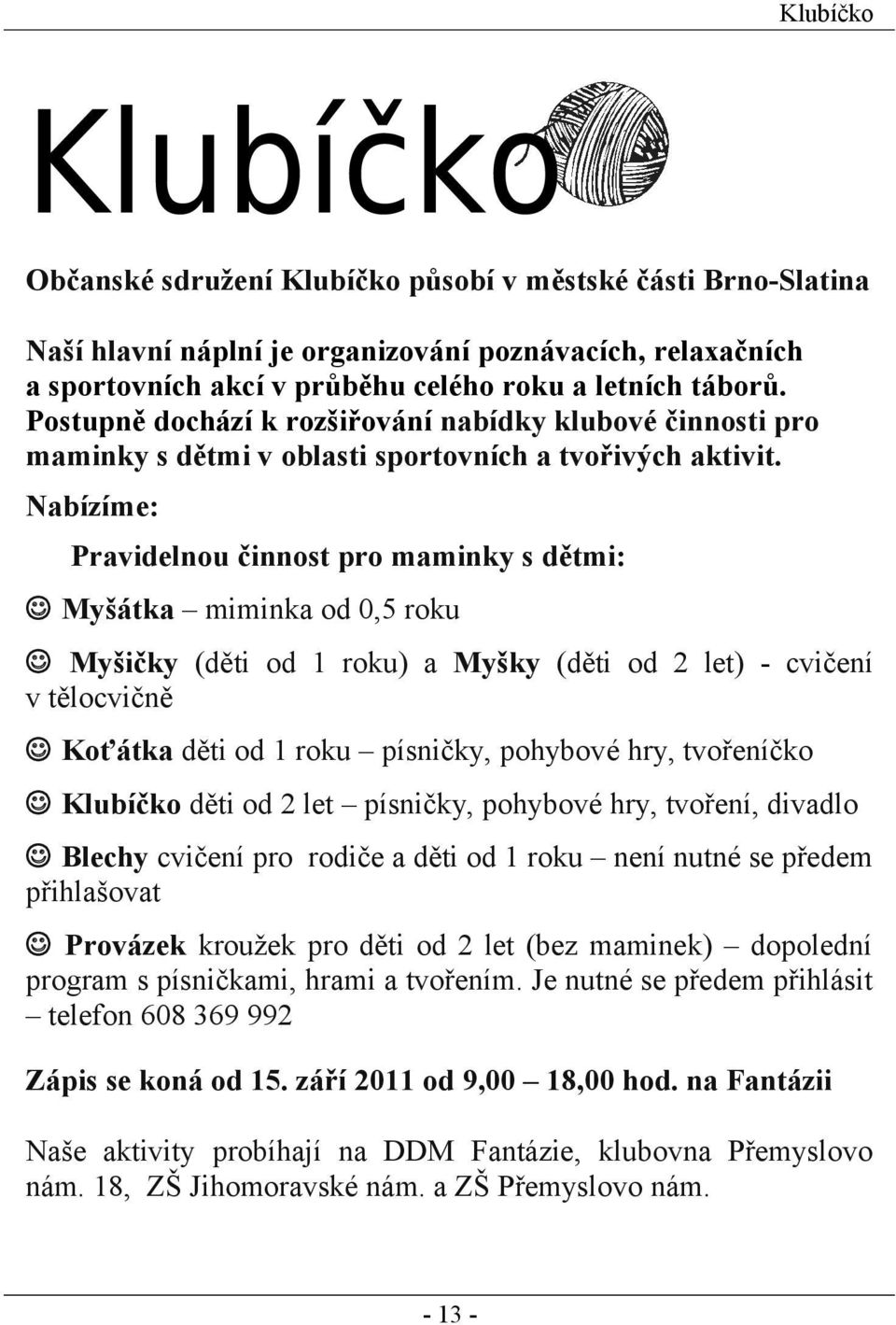 Klubíčko

Klubíčko

Občanské sdružení Klubíčko působí v městské části Brno-Slatina

Naší hlavní náplní je organizování poznávacích, relaxačních a sportovních akcí v průběhu celého roku a letních táborů. Postupně dochází k rozšiřování nabídky klubové činnosti pro maminky s dětmi v oblasti sportovních a tvořivých aktivit.

Nabízíme:

Pravidelnou činnost pro maminky s dětmi:

☺ Myšátka – miminka od 0,5 roku

☺ Myšičky (děti od 1 roku) a Myšky (děti od 2 let) - cvičení v tělocvičně

☺ Koťátka děti od 1 roku – písničky, pohybové hry, tvořeníčko

☺ Klubíčko děti od 2 let – písničky, pohybové hry, tvoření, divadlo

☺ Blechy cvičení pro rodiče a děti od 1 roku – není nutné se předem přihlašovat

☺ Provázek kroužek pro děti od 2 let (bez maminek) – dopolední program s písničkami, hrami a tvořením. Je nutné se předem přihlásit – telefon 608 369 992

Zápis se koná od 15. září 2011 od 9,00 – 18,00 hod. na Fantázii

Naše aktivity probíhají na DDM Fantázie, klubovna Přemyslovo nám. 18, ZŠ Jihomoravské nám. a ZŠ Přemyslovo nám.

- 13 -